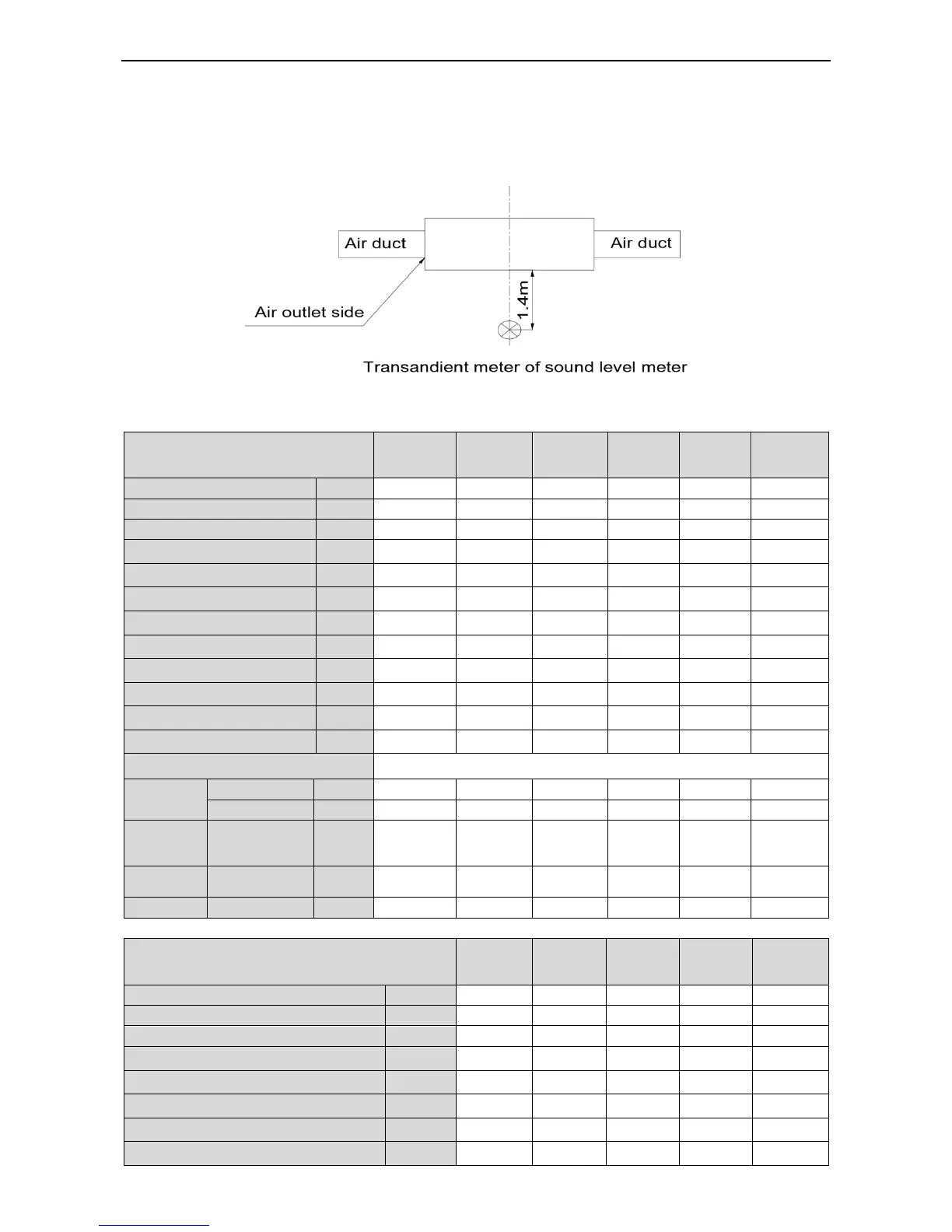 Air duct

Air duct

Air outlet side

1.4m

Transandient meter of sound level meter